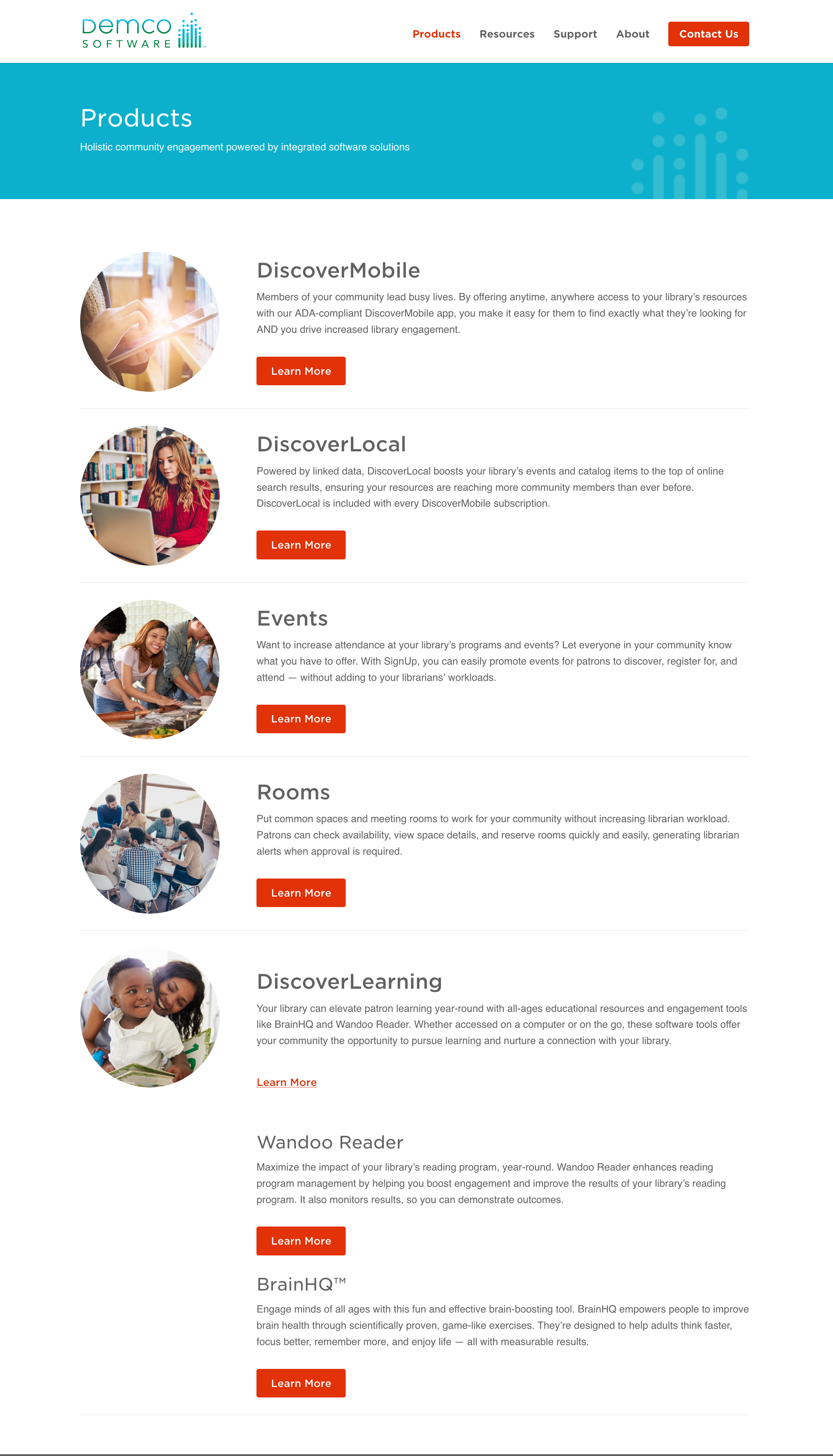 Demco SOFTWARE

Products Resources Support About Contact Us

Products

Holistic community engagement powered by integrated software solutions

DiscoverMobile

Members of your community lead busy lives. By offering anytime, anywhere access to your library's resources with our ADA-compliant DiscoverMobile app, you make it easy for them to find exactly what they're looking for AND you drive increased library engagement.

Learn More

DiscoverLocal

Powered by linked data, DiscoverLocal boosts your library's events and catalog items to the top of online search results, ensuring your resources are reaching more community members than ever before. DiscoverLocal is included with every DiscoverMobile subscription.

Learn More

Events

Want to increase attendance at your library's programs and events? Let everyone in your community know what you have to offer. With SignUp, you can easily promote events for patrons to discover, register for, and attend — without adding to your librarians' workloads.

Learn More

Rooms

Put common spaces and meeting rooms to work for your community without increasing librarian workload. Patrons can check availability, view space details, and reserve rooms quickly and easily, generating librarian alerts when approval is required.

Learn More

DiscoverLearning

Your library can elevate patron learning year-round with all-ages educational resources and engagement tools like BrainHQ and Wandoo Reader. Whether accessed on a computer or on the go, these software tools offer your community the opportunity to pursue learning and nurture a connection with your library.

Learn More

Wandoo Reader

Maximize the impact of your library's reading program, year-round. Wandoo Reader enhances reading program management by helping you boost engagement and improve the results of your library's reading program. It also monitors results, so you can demonstrate outcomes.

Learn More

BrainHQ™

Engage minds of all ages with this fun and effective brain-boosting tool. BrainHQ empowers people to improve brain health through scientifically proven, game-like exercises. They're designed to help adults think faster, focus better, remember more, and enjoy life — all with measurable results.

Learn More